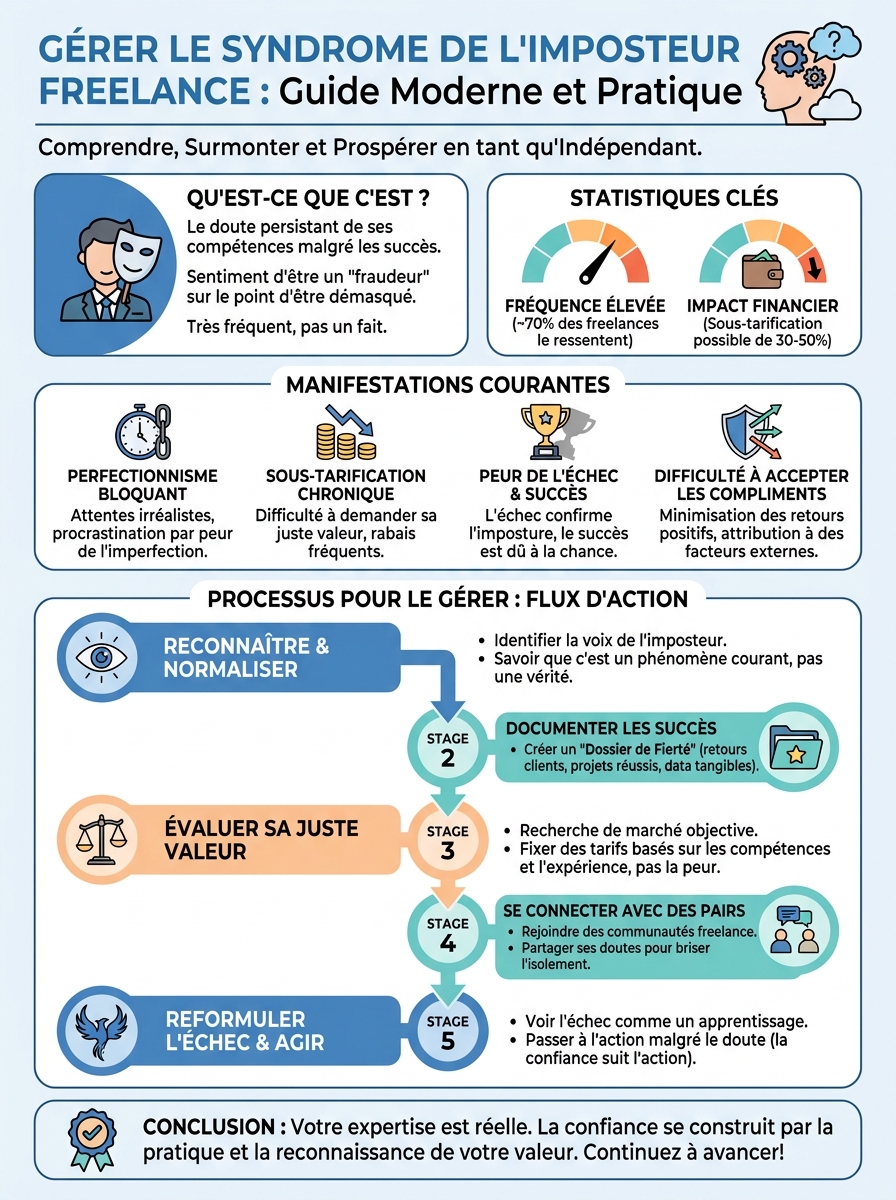 GÉRER LE SYNDROME DE L'IMPOSTEUR FREELANCE : Guide Moderne et Pratique

Comprendre, Surmonter et Prospérer en tant qu'Indépendant.

QU'EST-CE QUE C'EST ?

Le doute persistant de ses compétences malgré les succès.

Sentiment d'être un "fraudeur" sur le point d'être démasqué.

Très fréquent, pas un fait.

STATISTIQUES CLÉS

FRÉQUENCE ÉLEVÉE (~70% des freelances le ressentent)

IMPACT FINANCIER (Sous-tarification possible de 30-50%)

MANIFESTATIONS COURANTES

PERFECTIONNISME BLOQUANT
Attentes irréalistes, procrastination par peur de l'imperfection.

SOUS-TARIFICATION CHRONIQUE
Difficulté à demander sa juste valeur, rabais fréquents.

PEUR DE L'ÉCHEC & SUCCÈS
L'échec confirme l'imposture, le succès est dû à la chance.

DIFFICULTÉ À ACCEPTER LES COMPLIMENTS
Minimisation des retours positifs, attribution à des facteurs externes.

PROCESSUS POUR LE GÉRER : FLUX D'ACTION

RECONNAÎTRE & NORMALISER
• Identifier la voix de l'imposteur.
• Savoir que c'est un phénomène courant, pas une vérité.

STAGE 2
DOCUMENTER LES SUCCÈS
• Créer un "Dossier de Fierté" (retours clients, projets réussis, data tangibles).

ÉVALUER SA JUSTE VALEUR
STAGE 3
• Recherche de marché objective.
• Fixer des tarifs basés sur les compétences et l'expérience, pas la peur.

STAGE 4
SE CONNECTER AVEC DES PAIRS
• Rejoindre des communautés freelance.
• Partager ses doutes pour briser l'isolement.

REFORMULER L'ÉCHEC & AGIR
STAGE 5
• Voir l'échec comme un apprentissage.
• Passer à l'action malgré le doute (la confiance suit l'action).

CONCLUSION : Votre expertise est réelle. La confiance se construit par la pratique et la reconnaissance de votre valeur. Continuez à avancer!